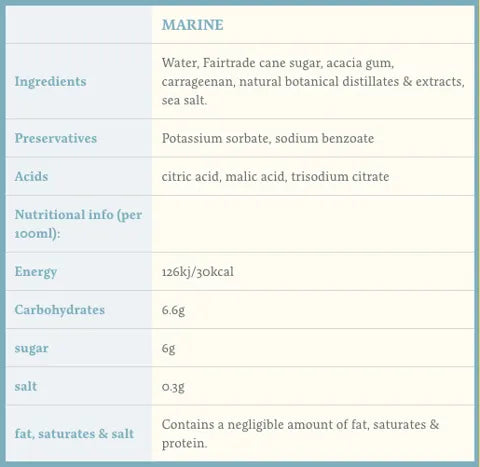 | | MARINE |
|---|---|
| Ingredients | Water, Fairtrade cane sugar, acacia gum, carrageenan, natural botanical distillates & extracts, sea salt. |
| Preservatives | Potassium sorbate, sodium benzoate |
| Acids | citric acid, malic acid, trisodium citrate |
| Nutritional info (per 100ml): | |
| Energy | 126kj/30kcal |
| Carbohydrates | 6.6g |
| sugar | 6g |
| salt | 0.3g |
| fat, saturates & salt | Contains a negligible amount of fat, saturates & protein. |